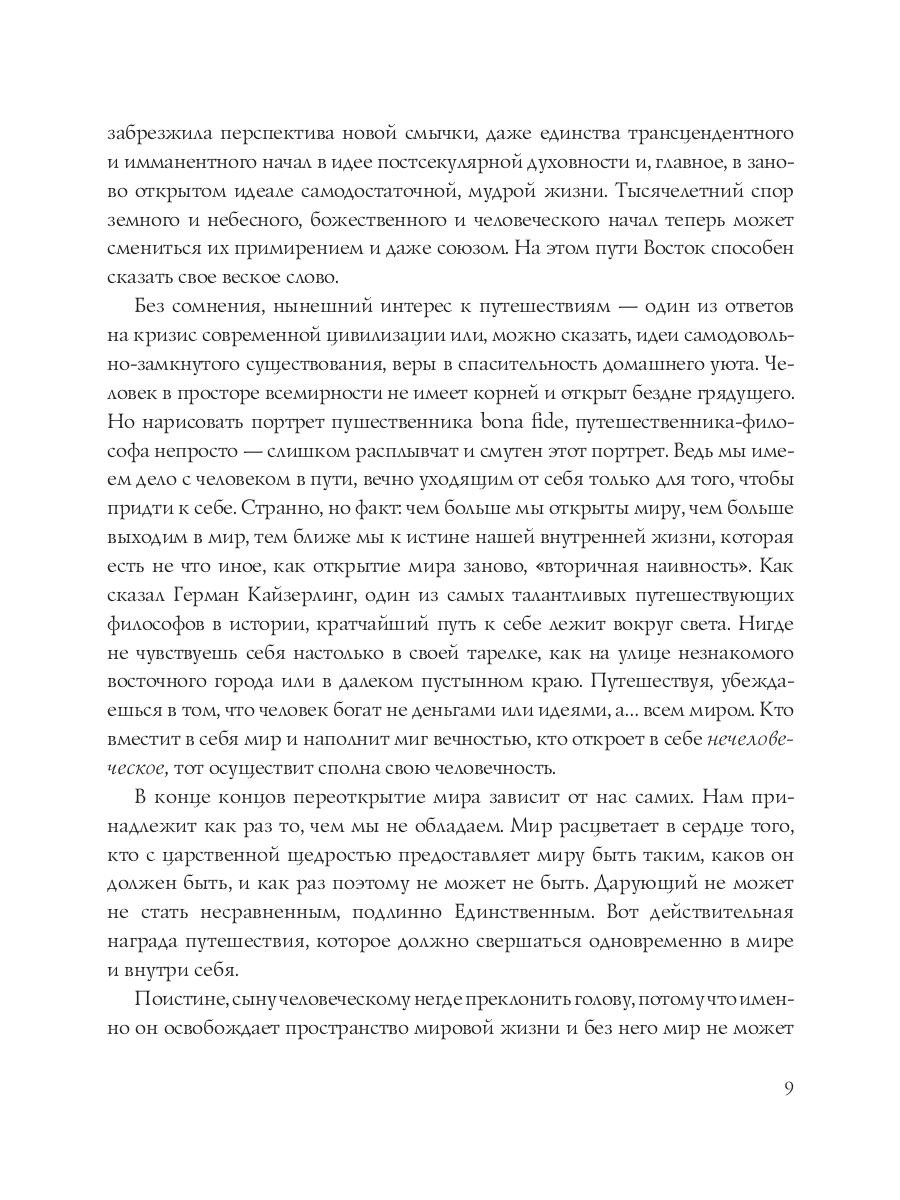 забрезжила перспектива новой смычки, даже единства трансцендентного и имманентного начал в идее постсекулярной духовности и, главное, в заново открытом идеале самодостаточной, мудрой жизни. Тысячелетний спор земного и небесного, божественного и человеческого начал теперь может смениться их примирением и даже союзом. На этом пути Восток способен сказать свое веское слово.

Без сомнения, нынешний интерес к путешествиям — один из ответов на кризис современной цивилизации или, можно сказать, идеи самодовольно-замкнутого существования, веры в спасительность домашнего уюта. Человек в просторе всемирности не имеет корней и открыт бездне грядущего. Но нарисовать портрет пушественника bona fide, путешественника-философа непросто — слишком расплывчат и смутен этот портрет. Ведь мы имеем дело с человеком в пути, вечно уходящим от себя только для того, чтобы придти к себе. Странно, но факт: чем больше мы открыты миру, чем больше выходим в мир, тем ближе мы к истине нашей внутренней жизни, которая есть не что иное, как открытие мира заново, «вторичная наивность». Как сказал Герман Кайзерлинг, один из самых талантливых путешествующих философов в истории, кратчайший путь к себе лежит вокруг света. Нигде не чувствуешь себя настолько в своей тарелке, как на улице незнакомого восточного города или в далеком пустынном краю. Путешествуя, убеждаешься в том, что человек богат не деньгами или идеями, а... всем миром. Кто вместит в себя мир и наполнит миг вечностью, кто откроет в себе нечеловеческое, тот осуществит сполна свою человечность.

В конце концов переоткрытие мира зависит от нас самих. Нам принадлежит как раз то, чем мы не обладаем. Мир расцветает в сердце того, кто с царственной щедростью предоставляет миру быть таким, каков он должен быть, и как раз поэтому не может не быть. Дарующий не может не стать несравненным, подлинно Единственным. Вот действительная награда путешествия, которое должно свершаться одновременно в мире и внутри себя.

Поистине, сыну человеческому негде преклонить голову, потому что именно он освобождает пространство мировой жизни и без него мир не может

9